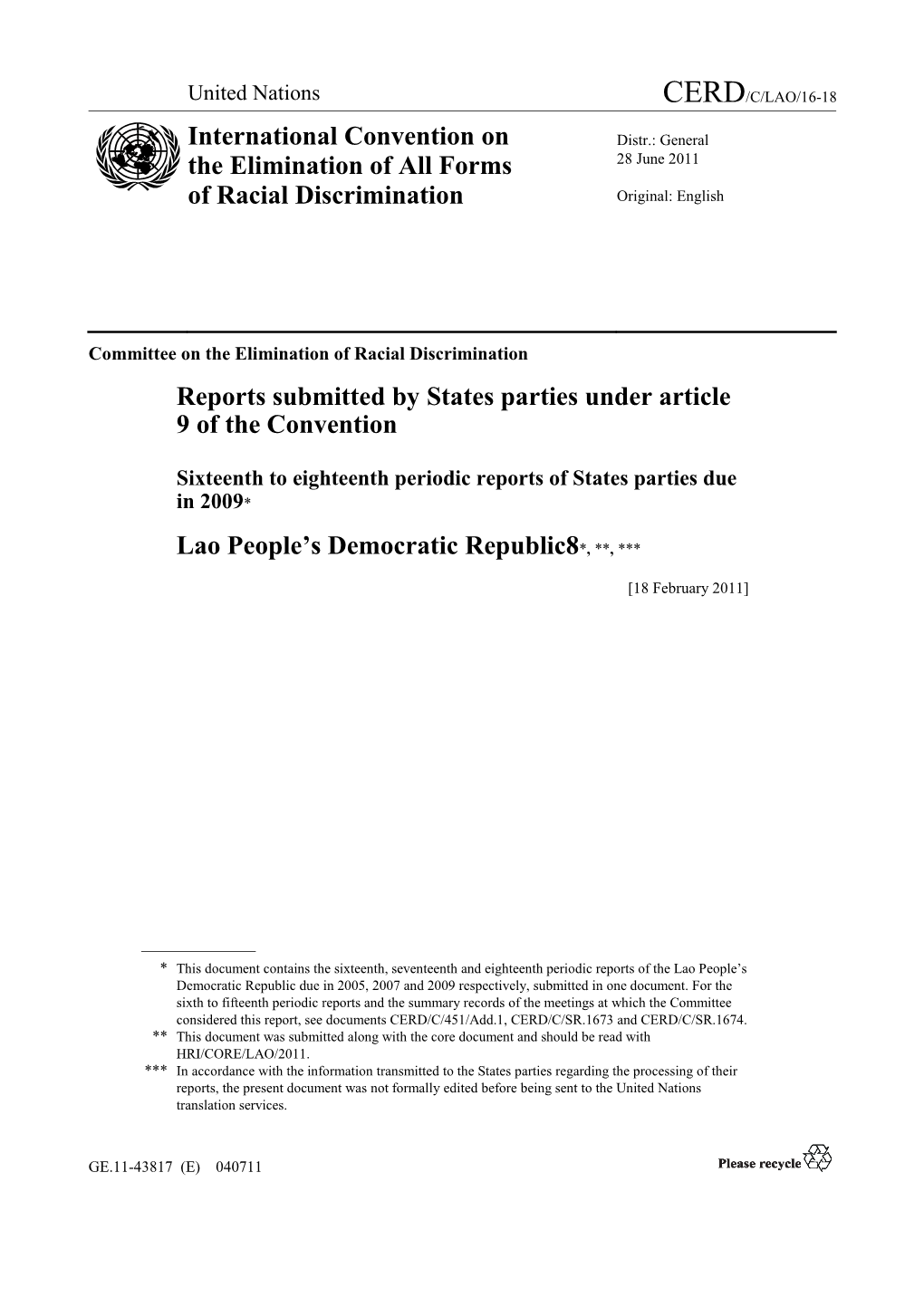 United Nations

CERD/C/LAO/16-18

International Convention on the Elimination of All Forms of Racial Discrimination

Distr.: General
28 June 2011

Original: English

Committee on the Elimination of Racial Discrimination

Reports submitted by States parties under article 9 of the Convention

Sixteenth to eighteenth periodic reports of States parties due in 2009*

Lao People's Democratic Republic8*, **, ***

[18 February 2011]

* This document contains the sixteenth, seventeenth and eighteenth periodic reports of the Lao People's Democratic Republic due in 2005, 2007 and 2009 respectively, submitted in one document. For the sixth to fifteenth periodic reports and the summary records of the meetings at which the Committee considered this report, see documents CERD/C/451/Add.1, CERD/C/SR.1673 and CERD/C/SR.1674.

** This document was submitted along with the core document and should be read with HRI/CORE/LAO/2011.

*** In accordance with the information transmitted to the States parties regarding the processing of their reports, the present document was not formally edited before being sent to the United Nations translation services.

GE.11-43817 (E) 040711

Please recycle